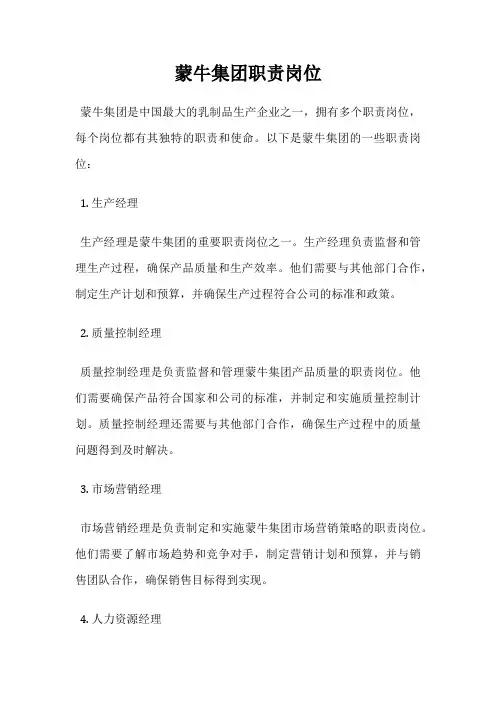 蒙牛集团职责岗位

蒙牛集团是中国最大的乳制品生产企业之一，拥有多个职责岗位，每个岗位都有其独特的职责和使命。以下是蒙牛集团的一些职责岗位：

1. 生产经理

生产经理是蒙牛集团的重要职责岗位之一。生产经理负责监督和管理生产过程，确保产品质量和生产效率。他们需要与其他部门合作，制定生产计划和预算，并确保生产过程符合公司的标准和政策。

2. 质量控制经理

质量控制经理是负责监督和管理蒙牛集团产品质量的职责岗位。他们需要确保产品符合国家和公司的标准，并制定和实施质量控制计划。质量控制经理还需要与其他部门合作，确保生产过程中的质量问题得到及时解决。

3. 市场营销经理

市场营销经理是负责制定和实施蒙牛集团市场营销策略的职责岗位。他们需要了解市场趋势和竞争对手，制定营销计划和预算，并与销售团队合作，确保销售目标得到实现。

4. 人力资源经理